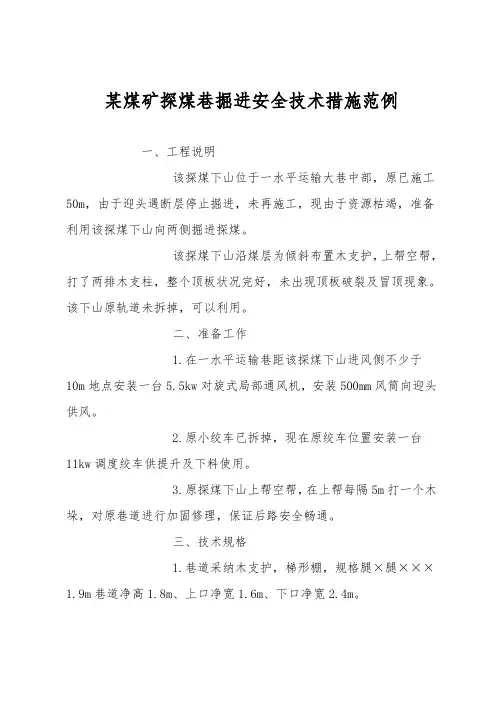 某煤矿探煤巷掘进安全技术措施范例

一、工程说明

该探煤下山位于一水平运输大巷中部，原已施工50m，由于迎头遇断层停止掘进，未再施工，现由于资源枯竭，准备利用该探煤下山向两侧掘进探煤。

该探煤下山沿煤层为倾斜布置木支护，上帮空帮，打了两排木支柱，整个顶板状况完好，未出现顶板破裂及冒顶现象。该下山原轨道未拆掉，可以利用。

二、准备工作

1.在一水平运输巷距该探煤下山进风侧不少于10m地点安装一台5.5kw对旋式局部通风机，安装500mm风筒向迎头供风。

2.原小绞车已拆掉，现在原绞车位置安装一台11kw调度绞车供提升及下料使用。

3.原探煤下山上帮空帮，在上帮每隔5m打一个木垛，对原巷道进行加固修理，保证后路安全畅通。

三、技术规格

1.巷道采纳木支护，梯形棚，规格腿×腿×××1.9m巷道净高1.8m、上口净宽1.6m、下口净宽2.4m。